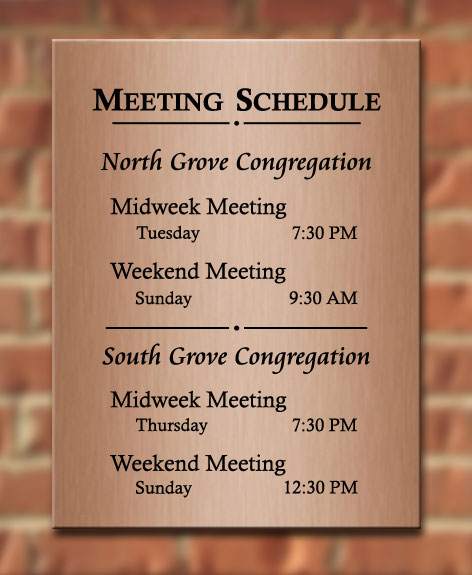 MEETING SCHEDULE

North Grove Congregation

Midweek Meeting
Tuesday 7:30 PM

Weekend Meeting
Sunday 9:30 AM

South Grove Congregation

Midweek Meeting
Thursday 7:30 PM

Weekend Meeting
Sunday 12:30 PM